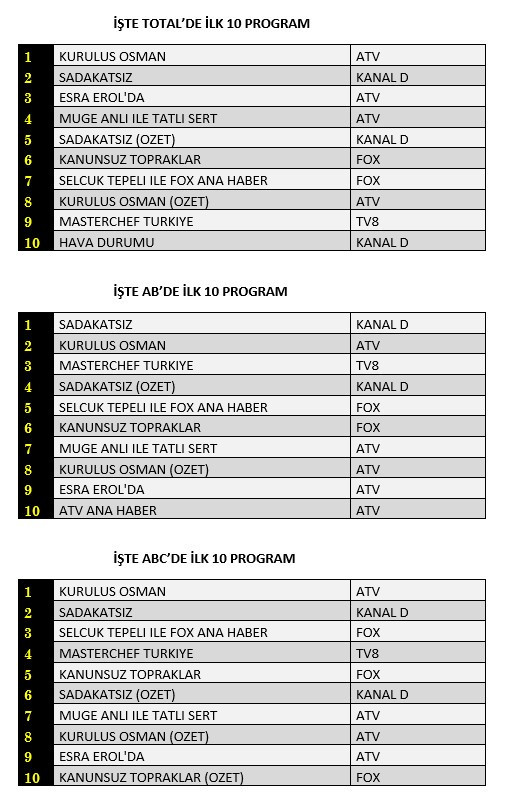 İŞTE TOTAL'DE İLK 10 PROGRAM

| 1 | KURULUS OSMAN | ATV |
|---|---|---|
| 2 | SADAKATSIZ | KANAL D |
| 3 | ESRA EROL'DA | ATV |
| 4 | MUGE ANLI ILE TATLI SERT | ATV |
| 5 | SADAKATSIZ (OZET) | KANAL D |
| 6 | KANUNSUZ TOPRAKLAR | FOX |
| 7 | SELCUK TEPELI ILE FOX ANA HABER | FOX |
| 8 | KURULUS OSMAN (OZET) | ATV |
| 9 | MASTERCHEF TURKIYE | TV8 |
| 10 | HAVA DURUMU | KANAL D |

İŞTE AB'DE İLK 10 PROGRAM

| 1 | SADAKATSIZ | KANAL D |
|---|---|---|
| 2 | KURULUS OSMAN | ATV |
| 3 | MASTERCHEF TURKIYE | TV8 |
| 4 | SADAKATSIZ (OZET) | KANAL D |
| 5 | SELCUK TEPELI ILE FOX ANA HABER | FOX |
| 6 | KANUNSUZ TOPRAKLAR | FOX |
| 7 | MUGE ANLI ILE TATLI SERT | ATV |
| 8 | KURULUS OSMAN (OZET) | ATV |
| 9 | ESRA EROL'DA | ATV |
| 10 | ATV ANA HABER | ATV |

İŞTE ABC'DE İLK 10 PROGRAM

| 1 | KURULUS OSMAN | ATV |
|---|---|---|
| 2 | SADAKATSIZ | KANAL D |
| 3 | SELCUK TEPELI ILE FOX ANA HABER | FOX |
| 4 | MASTERCHEF TURKIYE | TV8 |
| 5 | KANUNSUZ TOPRAKLAR | FOX |
| 6 | SADAKATSIZ (OZET) | KANAL D |
| 7 | MUGE ANLI ILE TATLI SERT | ATV |
| 8 | KURULUS OSMAN (OZET) | ATV |
| 9 | ESRA EROL'DA | ATV |
| 10 | KANUNSUZ TOPRAKLAR (OZET) | FOX |